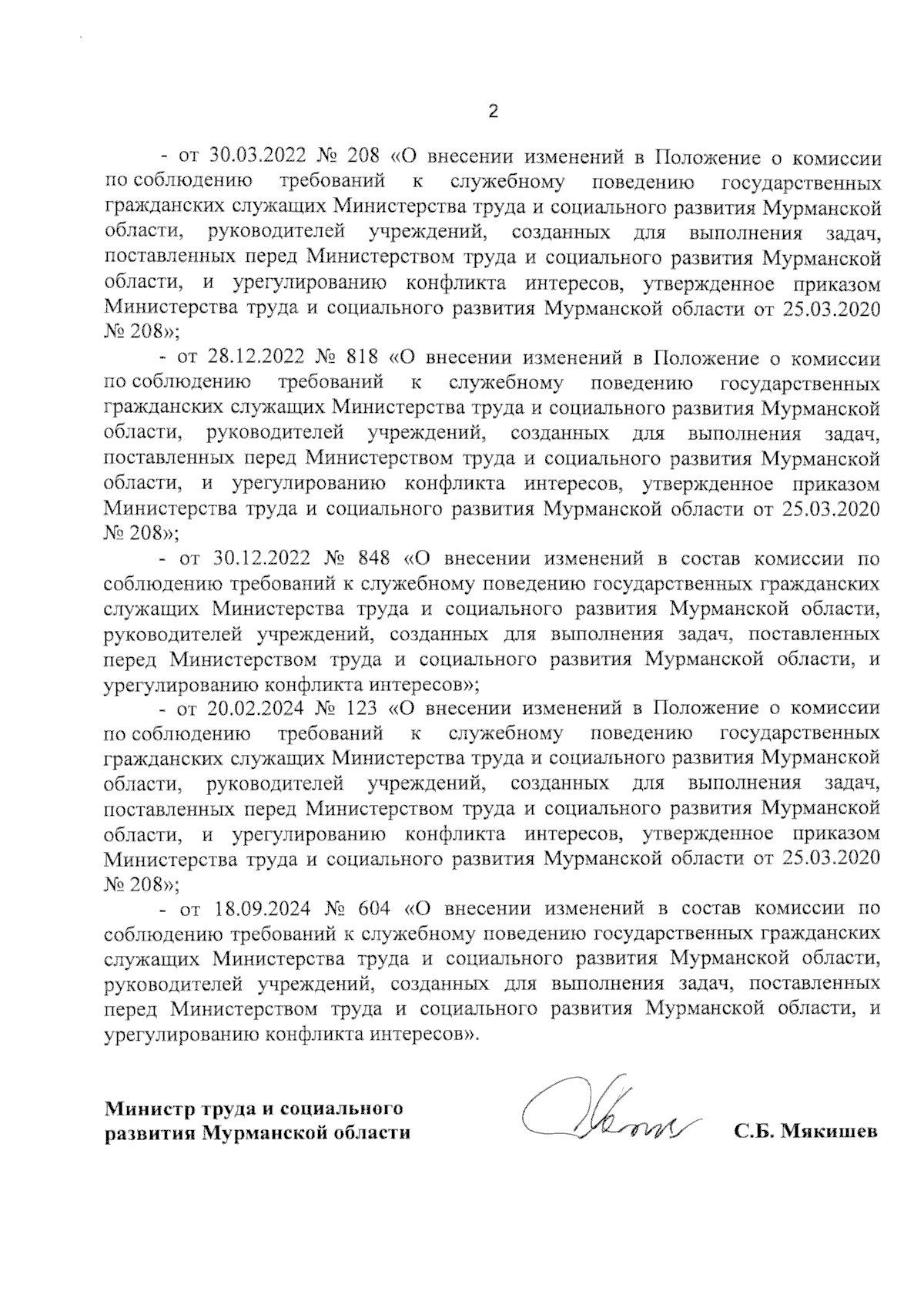 2

- от 30.03.2022 № 208 «О внесении изменений в Положение о комиссии по соблюдению требований к служебному поведению государственных гражданских служащих Министерства труда и социального развития Мурманской области, руководителей учреждений, созданных для выполнения задач, поставленных перед Министерством труда и социального развития Мурманской области, и урегулированию конфликта интересов, утвержденное приказом Министерства труда и социального развития Мурманской области от 25.03.2020 № 208»;

- от 28.12.2022 № 818 «О внесении изменений в Положение о комиссии по соблюдению требований к служебному поведению государственных гражданских служащих Министерства труда и социального развития Мурманской области, руководителей учреждений, созданных для выполнения задач, поставленных перед Министерством труда и социального развития Мурманской области, и урегулированию конфликта интересов, утвержденное приказом Министерства труда и социального развития Мурманской области от 25.03.2020 № 208»;

- от 30.12.2022 № 848 «О внесении изменений в состав комиссии по соблюдению требований к служебному поведению государственных гражданских служащих Министерства труда и социального развития Мурманской области, руководителей учреждений, созданных для выполнения задач, поставленных перед Министерством труда и социального развития Мурманской области, и урегулированию конфликта интересов»;

- от 20.02.2024 № 123 «О внесении изменений в Положение о комиссии по соблюдению требований к служебному поведению государственных гражданских служащих Министерства труда и социального развития Мурманской области, руководителей учреждений, созданных для выполнения задач, поставленных перед Министерством труда и социального развития Мурманской области, и урегулированию конфликта интересов, утвержденное приказом Министерства труда и социального развития Мурманской области от 25.03.2020 № 208»;

- от 18.09.2024 № 604 «О внесении изменений в состав комиссии по соблюдению требований к служебному поведению государственных гражданских служащих Министерства труда и социального развития Мурманской области, руководителей учреждений, созданных для выполнения задач, поставленных перед Министерством труда и социального развития Мурманской области, и урегулированию конфликта интересов».

Министр труда и социального развития Мурманской области

С.Б. Мякишев